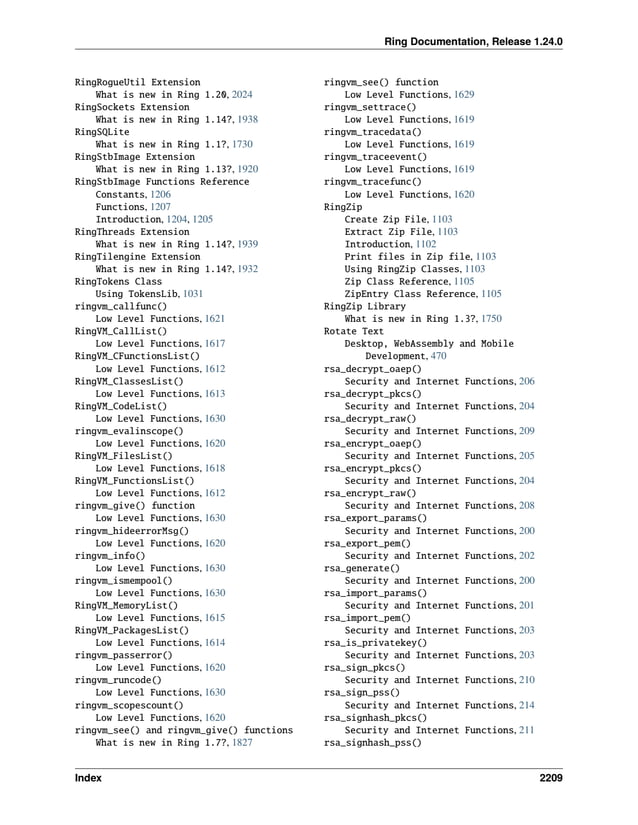 Ring Documentation, Release 1.24.0

RingRogueUtil Extension
What is new in Ring 1.20, 2024
RingSockets Extension
What is new in Ring 1.14?, 1938
RingSQLite
What is new in Ring 1.1?, 1730
RingStbImage Extension
What is new in Ring 1.13?, 1920
RingStbImage Functions Reference
Constants, 1206
Functions, 1207
Introduction, 1204, 1205
RingThreads Extension
What is new in Ring 1.14?, 1939
RingTilengine Extension
What is new in Ring 1.14?, 1932
RingTokens Class
Using TokensLib, 1031
ringvm_callfunc()
Low Level Functions, 1621
RingVM_CallList()
Low Level Functions, 1617
RingVM_CFunctionsList()
Low Level Functions, 1612
RingVM_ClassesList()
Low Level Functions, 1613
RingVM_CodeList()
Low Level Functions, 1630
ringvm_evalinscope()
Low Level Functions, 1620
RingVM_FilesList()
Low Level Functions, 1618
RingVM_FunctionsList()
Low Level Functions, 1612
ringvm_give() function
Low Level Functions, 1630
ringvm_hideerrorMsg()
Low Level Functions, 1620
ringvm_info()
Low Level Functions, 1630
ringvm_ismempool()
Low Level Functions, 1630
RingVM_MemoryList()
Low Level Functions, 1615
RingVM_PackagesList()
Low Level Functions, 1614
ringvm_passerror()
Low Level Functions, 1620
ringvm_runcode()
Low Level Functions, 1630
ringvm_scopescount()
Low Level Functions, 1620
ringvm_see() and ringvm_give() functions
What is new in Ring 1.7?, 1827

ringvm_see() function
Low Level Functions, 1629
ringvm_settrace()
Low Level Functions, 1619
ringvm_tracedata()
Low Level Functions, 1619
ringvm_traceevent()
Low Level Functions, 1619
ringvm_tracefunc()
Low Level Functions, 1620
RingZip
Create Zip File, 1103
Extract Zip File, 1103
Introduction, 1102
Print files in Zip file, 1103
Using RingZip Classes, 1103
Zip Class Reference, 1105
ZipEntry Class Reference, 1105
RingZip Library
What is new in Ring 1.3?, 1750
Rotate Text
Desktop, WebAssembly and Mobile Development, 470
rsa_decrypt_oaep()
Security and Internet Functions, 206
rsa_decrypt_pkcs()
Security and Internet Functions, 204
rsa_decrypt_raw()
Security and Internet Functions, 209
rsa_encrypt_oaep()
Security and Internet Functions, 205
rsa_encrypt_pkcs()
Security and Internet Functions, 204
rsa_encrypt_raw()
Security and Internet Functions, 208
rsa_export_params()
Security and Internet Functions, 200
rsa_export_pem()
Security and Internet Functions, 202
rsa_generate()
Security and Internet Functions, 200
rsa_import_params()
Security and Internet Functions, 201
rsa_import_pem()
Security and Internet Functions, 203
rsa_is_privatekey()
Security and Internet Functions, 203
rsa_sign_pkcs()
Security and Internet Functions, 210
rsa_sign_pss()
Security and Internet Functions, 214
rsa_signhash_pkcs()
Security and Internet Functions, 211
rsa_signhash_pss()

Index 2209